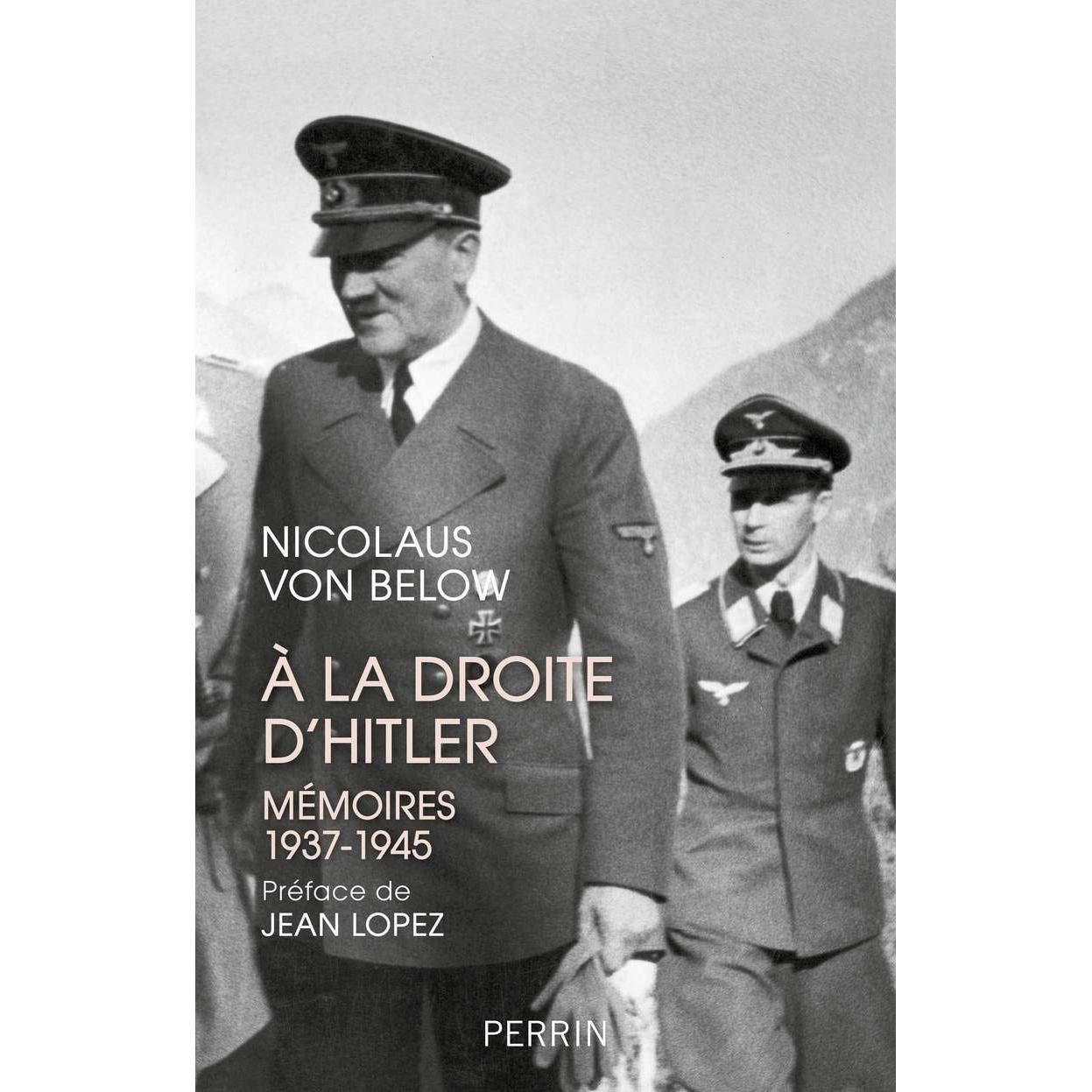 NICOLAUS
VON BELOW

À LA DROITE
D'HITLER

MÉMOIRES
1937-1945

Préface de
JEAN LOPEZ

PERRIN